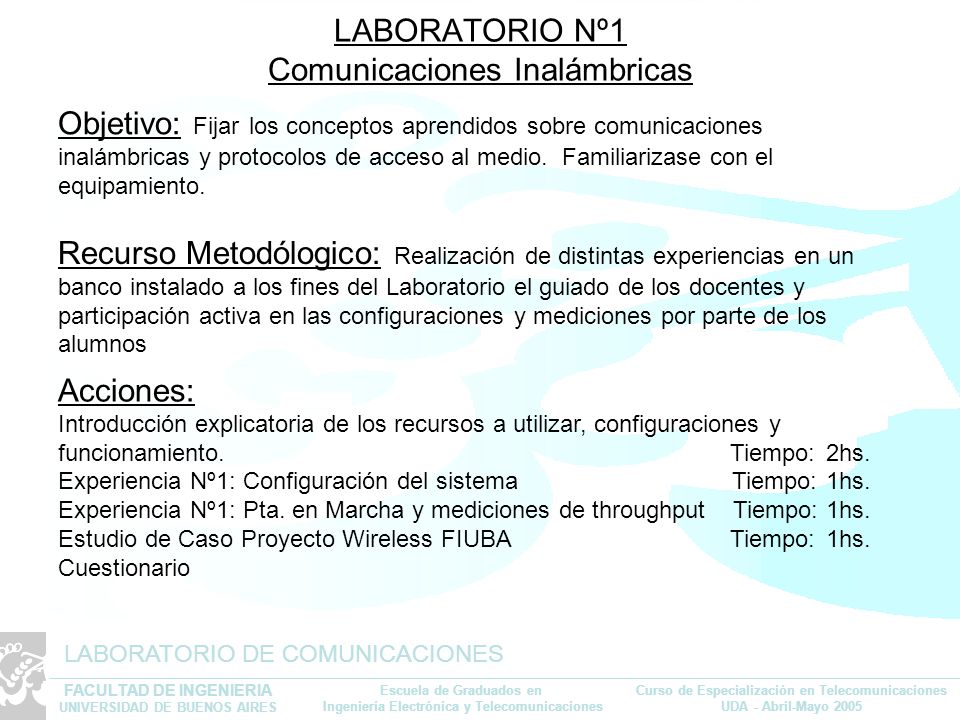 LABORATORIO Nº1
Comunicaciones Inalámbricas

Objetivo: Fijar los conceptos aprendidos sobre comunicaciones inalámbricas y protocolos de acceso al medio. Familiarizase con el equipamiento.

Recurso Metodólogico: Realización de distintas experiencias en un banco instalado a los fines del Laboratorio el guiado de los docentes y participación activa en las configuraciones y mediciones por parte de los alumnos

Acciones:
Introducción explicatoria de los recursos a utilizar, configuraciones y funcionamiento. Tiempo: 2hs.
Experiencia Nº1: Configuración del sistema Tiempo: 1hs.
Experiencia Nº1: Pta. en Marcha y mediciones de throughput Tiempo: 1hs.
Estudio de Caso Proyecto Wireless FIUBA Tiempo: 1hs.
Cuestionario

LABORATORIO DE COMUNICACIONES
FACULTAD DE INGENIERIA
UNIVERSIDAD DE BUENOS AIRES
Escuela de Graduados en
Ingeniería Electrónica y Telecomunicaciones
Curso de Especialización en Telecomunicaciones
UDA - Abril-Mayo 2005